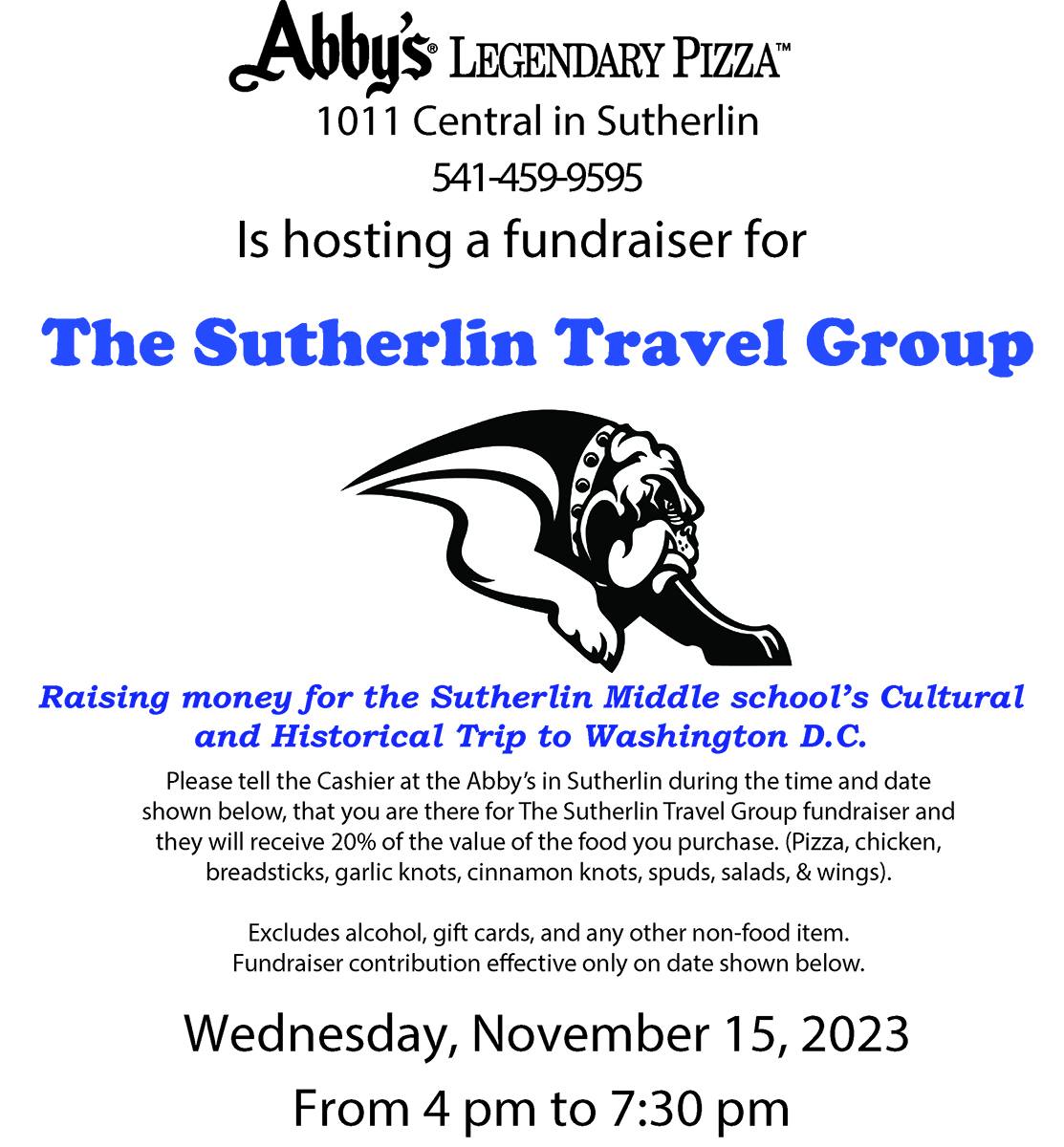 Abby's® LEGENDARY PIZZA™

1011 Central in Sutherlin

541-459-9595

Is hosting a fundraiser for

The Sutherlin Travel Group

Raising money for the Sutherlin Middle school's Cultural and Historical Trip to Washington D.C.

Please tell the Cashier at the Abby's in Sutherlin during the time and date shown below, that you are there for The Sutherlin Travel Group fundraiser and they will receive 20% of the value of the food you purchase. (Pizza, chicken, breadsticks, garlic knots, cinnamon knots, spuds, salads, & wings).

Excludes alcohol, gift cards, and any other non-food item. Fundraiser contribution effective only on date shown below.

Wednesday, November 15, 2023

From 4 pm to 7:30 pm